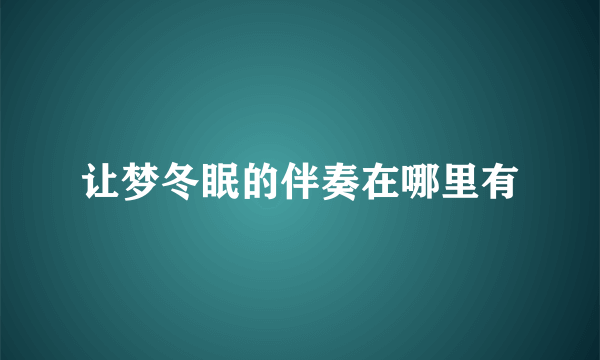 让梦冬眠的伴奏在哪里有